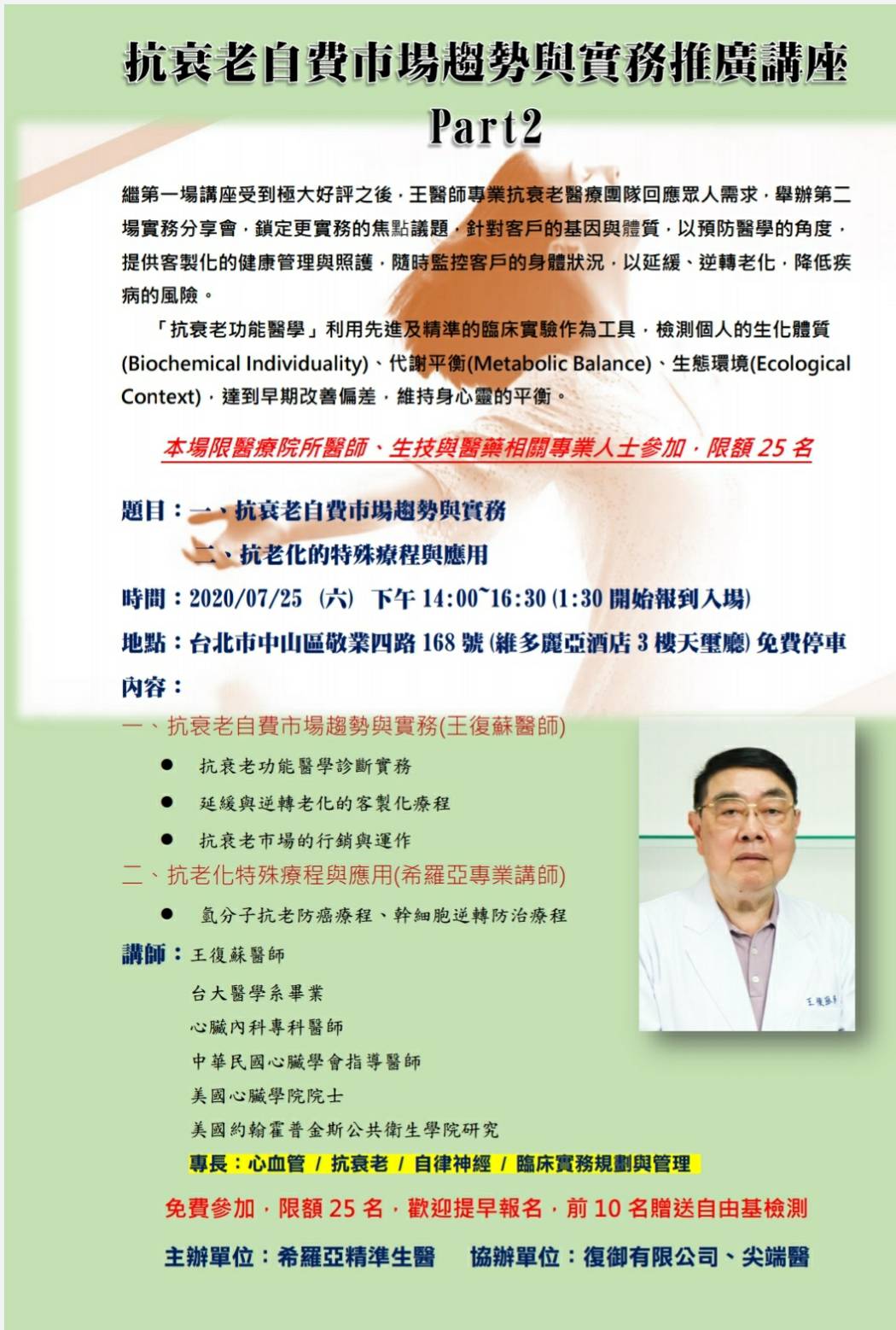 抗衰老自費市場趨勢與實務推廣講座

Part2

繼第一場講座受到極大好評之後，王醫師專業抗衰老醫療團隊回應眾人需求，舉辦第二場實務分享會，鎖定更實務的焦點議題，針對客戶的基因與體質，以預防醫學的角度，提供客製化的健康管理與照護，隨時監控客戶的身體狀況，以延緩、逆轉老化，降低疾病的風險。

「抗衰老功能醫學」利用先進及精準的臨床實驗作為工具，檢測個人的生化體質(Biochemical Individuality)、代謝平衡(Metabolic Balance)、生態環境(Ecological Context)，達到早期改善偏差，維持身心靈的平衡。

本場限醫療院所醫師、生技與醫藥相關專業人士參加，限額25名

題目：一、抗衰老自費市場趨勢與實務

二、抗老化的特殊療程與應用

時間：2020/07/25 (六) 下午14:00~16:30 (1:30開始報到入場)

地點：台北市中山區敬業四路168號(維多麗亞酒店3樓天璽廳)免費停車

內容：

一、抗衰老自費市場趨勢與實務(王復蘇醫師)

• 抗衰老功能醫學診斷實務
• 延緩與逆轉老化的客製化療程
• 抗衰老市場的行銷與運作

二、抗老化特殊療程與應用(希羅亞專業講師)

• 氫分子抗老防癌療程、幹細胞逆轉防治療程

講師：王復蘇醫師
台大醫學系畢業
心臟內科專科醫師
中華民國心臟學會指導醫師
美國心臟學院院士
美國約翰霍普金斯公共衛生學院研究

專長：心血管 / 抗衰老 / 自律神經 / 臨床實務規劃與管理

免費參加，限額25名，歡迎提早報名，前10名贈送自由基檢測

主辦單位：希羅亞精準生醫 協辦單位：復御有限公司、尖端醫